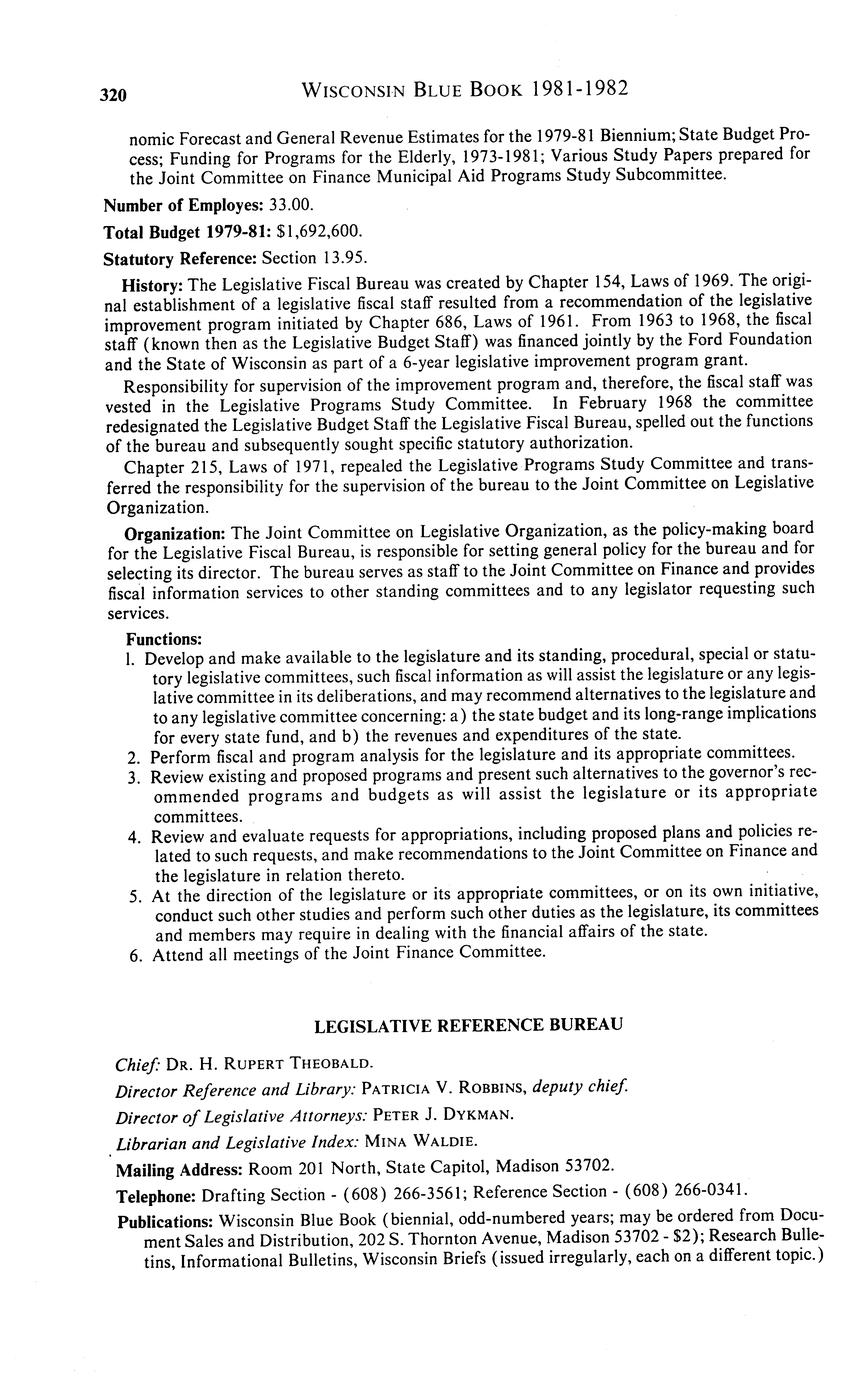 320 WISCONSIN BLUE BOOK 1981-1982

nomic Forecast and General Revenue Estimates for the 1979-81 Biennium; State Budget Process; Funding for Programs for the Elderly, 1973-1981; Various Study Papers prepared for the Joint Committee on Finance Municipal Aid Programs Study Subcommittee.

Number of Employes: 33.00.

Total Budget 1979-81: $1,692,600.

Statutory Reference: Section 13.95.

History: The Legislative Fiscal Bureau was created by Chapter 154, Laws of 1969. The original establishment of a legislative fiscal staff resulted from a recommendation of the legislative improvement program initiated by Chapter 686, Laws of 1961. From 1963 to 1968, the fiscal staff (known then as the Legislative Budget Staff) was financed jointly by the Ford Foundation and the State of Wisconsin as part of a 6-year legislative improvement program grant.

Responsibility for supervision of the improvement program and, therefore, the fiscal staff was vested in the Legislative Programs Study Committee. In February 1968 the committee redesignated the Legislative Budget Staff the Legislative Fiscal Bureau, spelled out the functions of the bureau and subsequently sought specific statutory authorization.

Chapter 215, Laws of 1971, repealed the Legislative Programs Study Committee and transferred the responsibility for the supervision of the bureau to the Joint Committee on Legislative Organization.

Organization: The Joint Committee on Legislative Organization, as the policy-making board for the Legislative Fiscal Bureau, is responsible for setting general policy for the bureau and for selecting its director. The bureau serves as staff to the Joint Committee on Finance and provides fiscal information services to other standing committees and to any legislator requesting such services.

Functions:
1. Develop and make available to the legislature and its standing, procedural, special or statutory legislative committees, such fiscal information as will assist the legislature or any legislative committee in its deliberations, and may recommend alternatives to the legislature and to any legislative committee concerning: a) the state budget and its long-range implications for every state fund, and b) the revenues and expenditures of the state.
2. Perform fiscal and program analysis for the legislature and its appropriate committees.
3. Review existing and proposed programs and present such alternatives to the governor's recommended programs and budgets as will assist the legislature or its appropriate committees.
4. Review and evaluate requests for appropriations, including proposed plans and policies related to such requests, and make recommendations to the Joint Committee on Finance and the legislature in relation thereto.
5. At the direction of the legislature or its appropriate committees, or on its own initiative, conduct such other studies and perform such other duties as the legislature, its committees and members may require in dealing with the financial affairs of the state.
6. Attend all meetings of the Joint Finance Committee.

LEGISLATIVE REFERENCE BUREAU

Chief: DR. H. RUPERT THEOBALD.

Director Reference and Library: PATRICIA V. ROBBINS, deputy chief.

Director of Legislative Attorneys: PETER J. DYKMAN.

Librarian and Legislative Index: MINA WALDIE.

Mailing Address: Room 201 North, State Capitol, Madison 53702.

Telephone: Drafting Section - (608) 266-3561; Reference Section - (608) 266-0341.

Publications: Wisconsin Blue Book (biennial, odd-numbered years; may be ordered from Document Sales and Distribution, 202 S. Thornton Avenue, Madison 53702 - $2); Research Bulletins, Informational Bulletins, Wisconsin Briefs (issued irregularly, each on a different topic.)